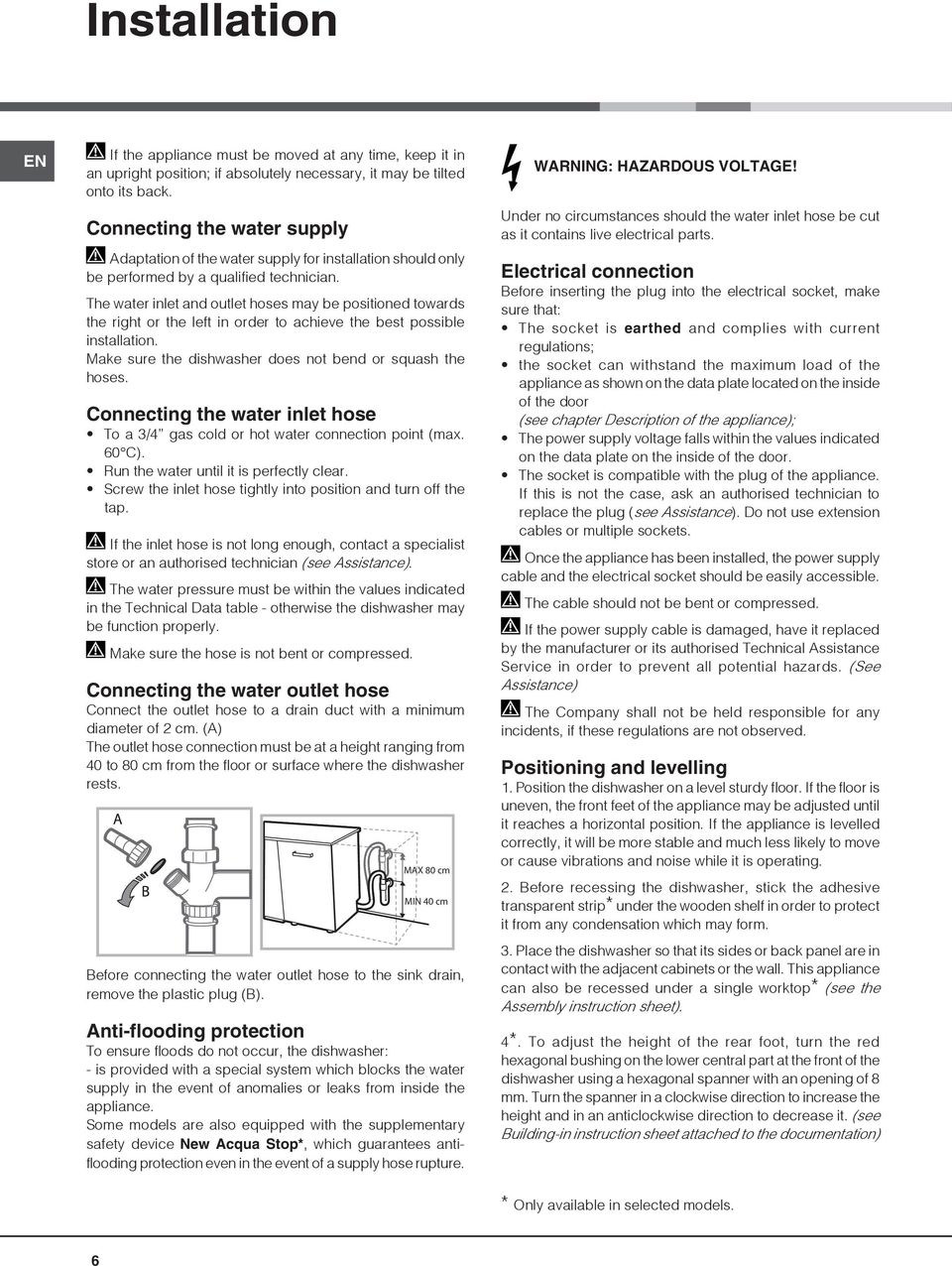 Installation

EN

If the appliance must be moved at any time, keep it in an upright position; if absolutely necessary, it may be tilted onto its back.

Connecting the water supply

Adaptation of the water supply for installation should only be performed by a qualified technician.

The water inlet and outlet hoses may be positioned towards the right or the left in order to achieve the best possible installation.

Make sure the dishwasher does not bend or squash the hoses.

Connecting the water inlet hose

• To a 3/4" gas cold or hot water connection point (max. 60°C).
• Run the water until it is perfectly clear.
• Screw the inlet hose tightly into position and turn off the tap.

If the inlet hose is not long enough, contact a specialist store or an authorised technician (see Assistance).

The water pressure must be within the values indicated in the Technical Data table - otherwise the dishwasher may be function properly.

Make sure the hose is not bent or compressed.

Connecting the water outlet hose

Connect the outlet hose to a drain duct with a minimum diameter of 2 cm. (A)
The outlet hose connection must be at a height ranging from 40 to 80 cm from the floor or surface where the dishwasher rests.

A
B
MAX 80 cm
MIN 40 cm

Before connecting the water outlet hose to the sink drain, remove the plastic plug (B).

Anti-flooding protection

To ensure floods do not occur, the dishwasher:
- is provided with a special system which blocks the water supply in the event of anomalies or leaks from inside the appliance.
Some models are also equipped with the supplementary safety device New Acqua Stop*, which guarantees anti-flooding protection even in the event of a supply hose rupture.

WARNING: HAZARDOUS VOLTAGE!

Under no circumstances should the water inlet hose be cut as it contains live electrical parts.

Electrical connection

Before inserting the plug into the electrical socket, make sure that:
• The socket is earthed and complies with current regulations;
• the socket can withstand the maximum load of the appliance as shown on the data plate located on the inside of the door (see chapter Description of the appliance);
• The power supply voltage falls within the values indicated on the data plate on the inside of the door.
• The socket is compatible with the plug of the appliance. If this is not the case, ask an authorised technician to replace the plug (see Assistance). Do not use extension cables or multiple sockets.

Once the appliance has been installed, the power supply cable and the electrical socket should be easily accessible.

The cable should not be bent or compressed.

If the power supply cable is damaged, have it replaced by the manufacturer or its authorised Technical Assistance Service in order to prevent all potential hazards. (See Assistance)

The Company shall not be held responsible for any incidents, if these regulations are not observed.

Positioning and levelling

1. Position the dishwasher on a level sturdy floor. If the floor is uneven, the front feet of the appliance may be adjusted until it reaches a horizontal position. If the appliance is levelled correctly, it will be more stable and much less likely to move or cause vibrations and noise while it is operating.

2. Before recessing the dishwasher, stick the adhesive transparent strip* under the wooden shelf in order to protect it from any condensation which may form.

3. Place the dishwasher so that its sides or back panel are in contact with the adjacent cabinets or the wall. This appliance can also be recessed under a single worktop* (see the Assembly instruction sheet).

4*. To adjust the height of the rear foot, turn the red hexagonal bushing on the lower central part at the front of the dishwasher using a hexagonal spanner with an opening of 8 mm. Turn the spanner in a clockwise direction to increase the height and in an anticlockwise direction to decrease it. (see Building-in instruction sheet attached to the documentation)

* Only available in selected models.

6